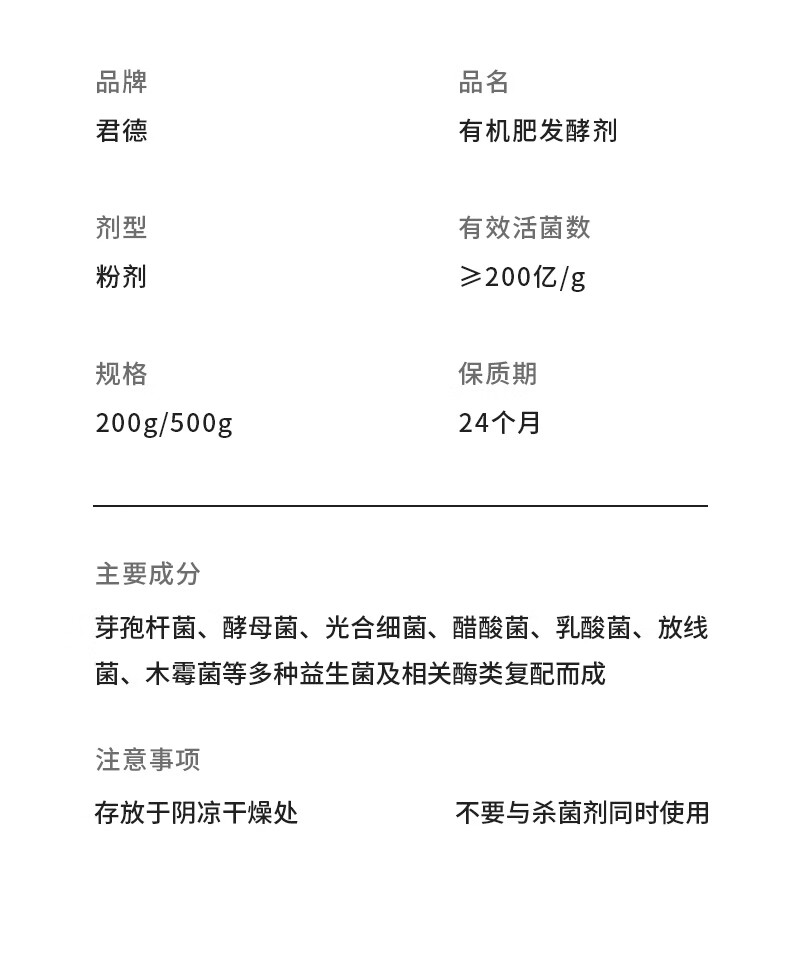 品牌
君德

品名
有机肥发酵剂

剂型
粉剂

有效活菌数
≥200亿/g

规格
200g/500g

保质期
24个月

主要成分
芽孢杆菌、酵母菌、光合细菌、醋酸菌、乳酸菌、放线菌、木霉菌等多种益生菌及相关酶类复配而成

注意事项
存放于阴凉干燥处

不要与杀菌剂同时使用